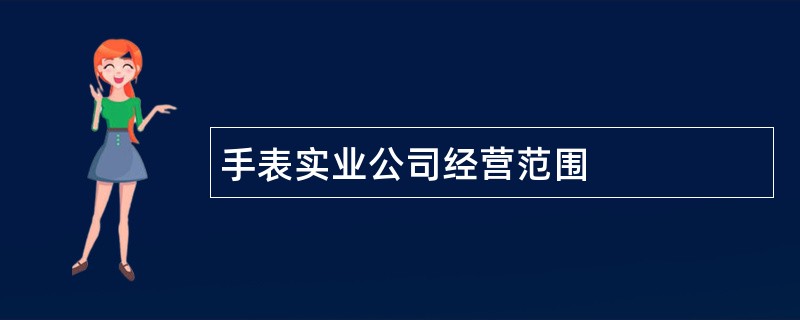 手表实业公司经营范围